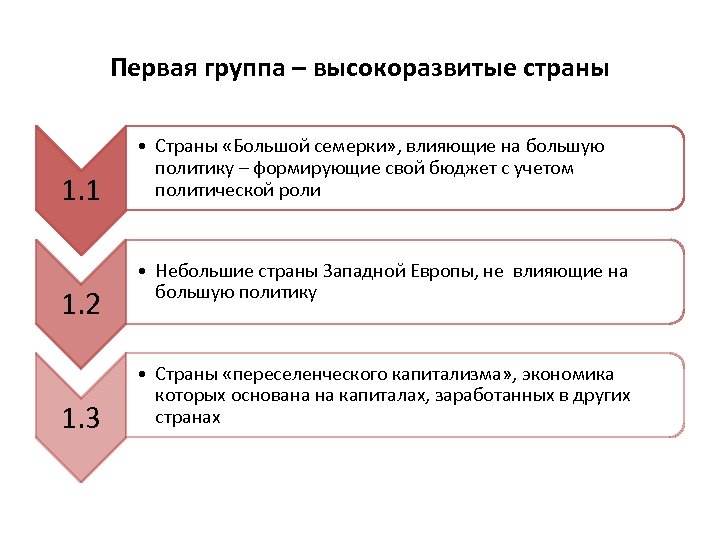 Первая группа – высокоразвитые страны

1.1

• Страны «Большой семерки», влияющие на большую политику – формирующие свой бюджет с учетом политической роли

1.2

• Небольшие страны Западной Европы, не влияющие на большую политику

1.3

• Страны «переселенческого капитализма», экономика которых основана на капиталах, заработанных в других странах